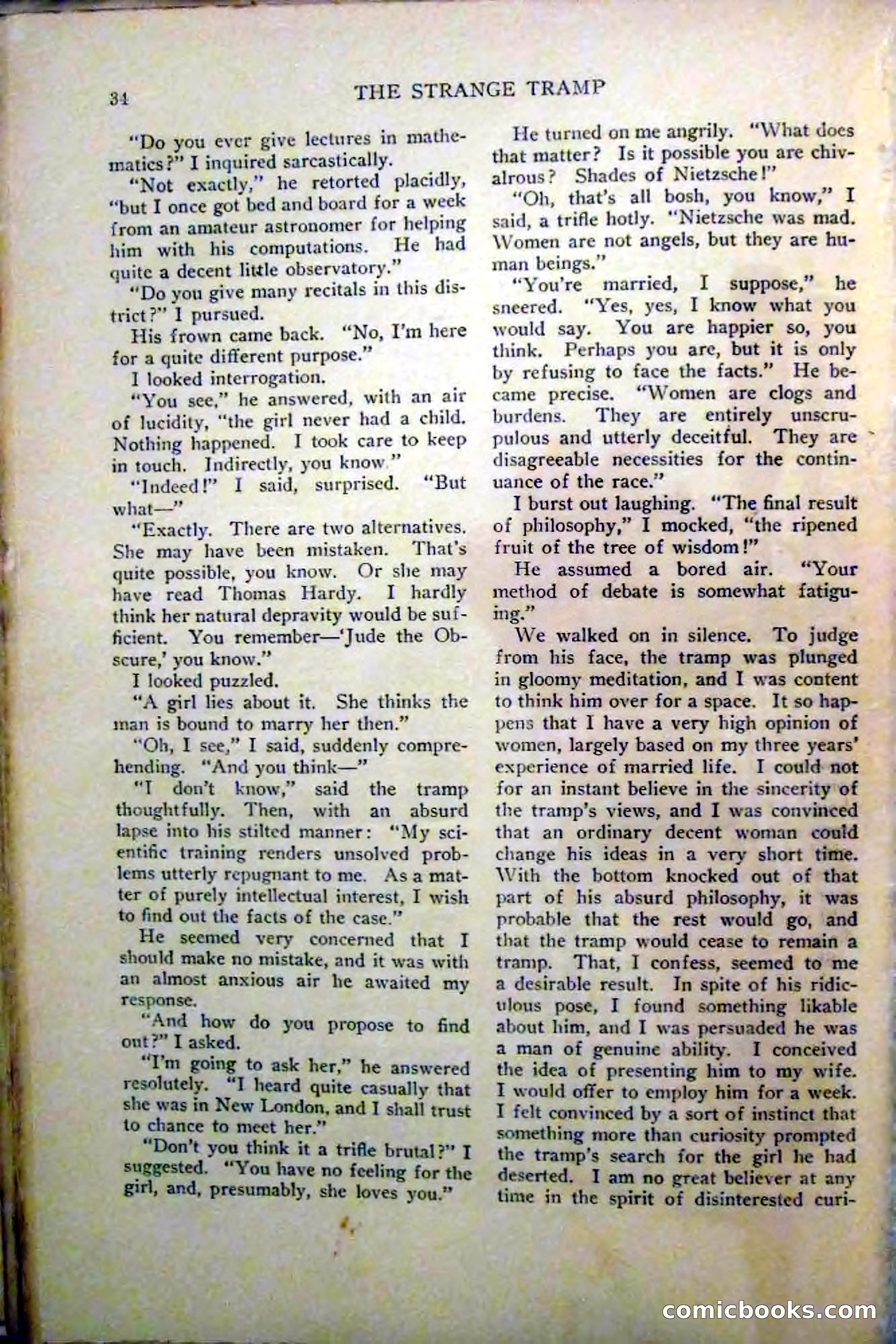 34 THE STRANGE TRAMP

"Do you ever give lectures in mathematics?" I inquired sarcastically.

"Not exactly," he retorted placidly, "but I once got bed and board for a week from an amateur astronomer for helping him with his computations. He had quite a decent little observatory."

"Do you give many recitals in this district?" I pursued.

His frown came back. "No, I'm here for a quite different purpose."

I looked interrogation.

"You see," he answered, with an air of lucidity, "the girl never had a child. Nothing happened. I took care to keep in touch. Indirectly, you know."

"Indeed!" I said, surprised. "But what—"

"Exactly. There are two alternatives. She may have been mistaken. That's quite possible, you know. Or she may have read Thomas Hardy. I hardly think her natural depravity would be sufficient. You remember—'Jude the Obscure,' you know."

I looked puzzled.

"A girl lies about it. She thinks the man is bound to marry her then."

"Oh, I see," I said, suddenly comprehending. "And you think—"

"I don't know," said the tramp thoughtfully. Then, with an absurd lapse into his stilted manner: "My scientific training renders unsolved problems utterly repugnant to me. As a matter of purely intellectual interest, I wish to find out the facts of the case."

He seemed very concerned that I should make no mistake, and it was with an almost anxious air he awaited my response.

"And how do you propose to find out?" I asked.

"I'm going to ask her," he answered resolutely. "I heard quite casually that she was in New London, and I shall trust to chance to meet her."

"Don't you think it a trifle brutal?" I suggested. "You have no feeling for the girl, and, presumably, she loves you."

He turned on me angrily. "What does that matter? Is it possible you are chivalrous? Shades of Nietzsche!"

"Oh, that's all bosh, you know," I said, a trifle hotly. "Nietzsche was mad. Women are not angels, but they are human beings."

"You're married, I suppose," he sneered. "Yes, yes, I know what you would say. You are happier so, you think. Perhaps you are, but it is only by refusing to face the facts." He became precise. "Women are clogs and burdens. They are entirely unscrupulous and utterly deceitful. They are disagreeable necessities for the continuance of the race."

I burst out laughing. "The final result of philosophy," I mocked, "the ripened fruit of the tree of wisdom!"

He assumed a bored air. "Your method of debate is somewhat fatiguing."

We walked on in silence. To judge from his face, the tramp was plunged in gloomy meditation, and I was content to think him over for a space. It so happens that I have a very high opinion of women, largely based on my three years' experience of married life. I could not for an instant believe in the sincerity of the tramp's views, and I was convinced that an ordinary decent woman could change his ideas in a very short time. With the bottom knocked out of that part of his absurd philosophy, it was probable that the rest would go, and that the tramp would cease to remain a tramp. That, I confess, seemed to me a desirable result. In spite of his ridiculous pose, I found something likable about him, and I was persuaded he was a man of genuine ability. I conceived the idea of presenting him to my wife. I would offer to employ him for a week. I felt convinced by a sort of instinct that something more than curiosity prompted the tramp's search for the girl he had deserted. I am no great believer at any time in the spirit of disinterested curi-

comicbooks.com